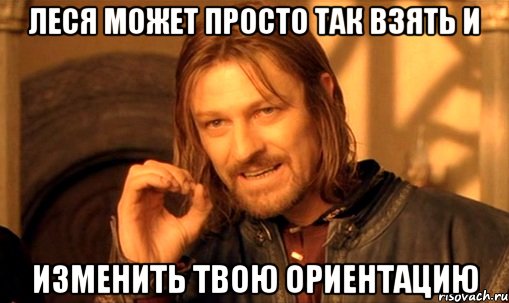 ЛЕСЯ МОЖЕТ ПРОСТО ТАК ВЗЯТЬ И

ИЗМЕНИТЬ ТВОЮ ОРИЕНТАЦИЮ

risovach.ru